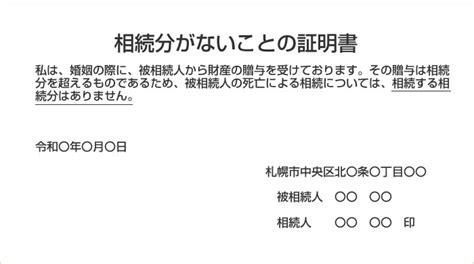 相続分がないことの証明書

私は、婚姻の際に、被相続人から財産の贈与を受けております。その贈与は相続分を超えるものであるため、被相続人の死亡による相続については、相続する相続分はありません。

令和〇年〇月〇日

札幌市中央区北〇条〇丁目〇〇

被相続人　〇〇　〇〇

相続人　〇〇　〇〇　印